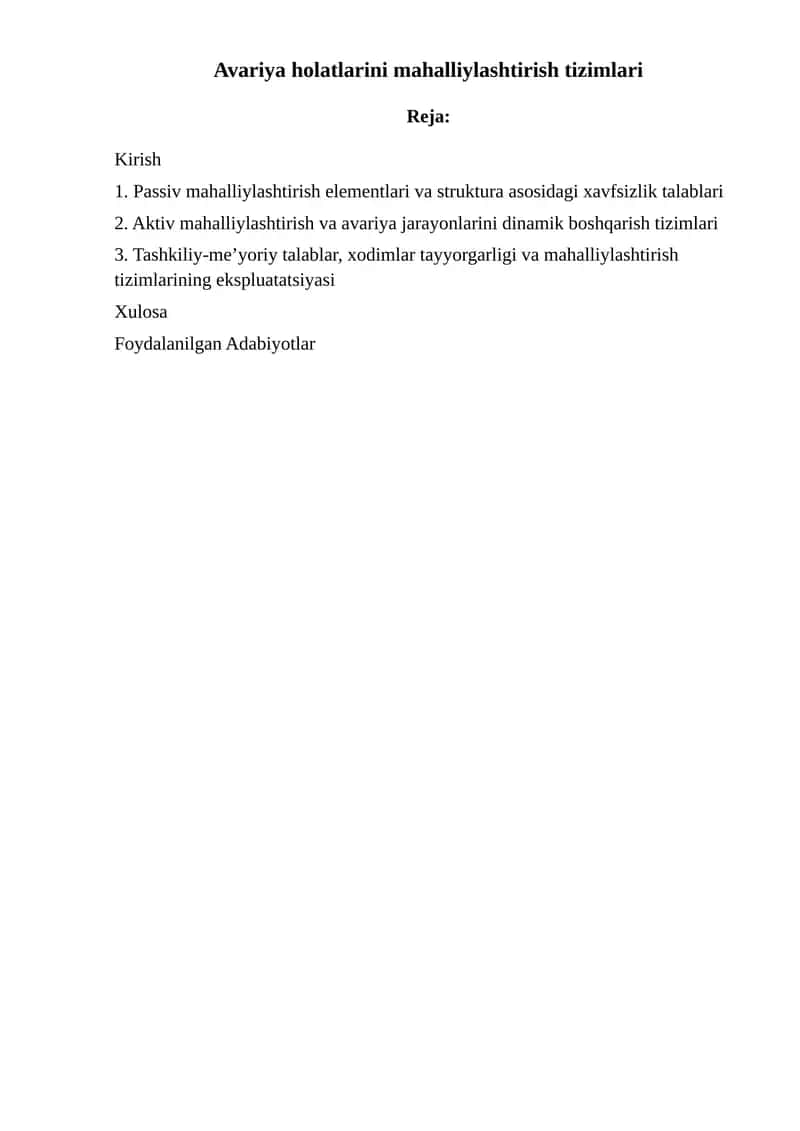 Avariya holatlarini mahalliylashtirish tizimlari

Reja:

Kirish

1. Passiv mahalliylashtirish elementlari va struktura asosidagi xavfsizlik talablari

2. Aktiv mahalliylashtirish va avariya jarayonlarini dinamik boshqarish tizimlari

3. Tashkiliy-me’yoriy talablar, xodimlar tayyorgarligi va mahalliylashtirish tizimlarining ekspluatatsiyasi

Xulosa

Foydalanilgan Adabiyotlar